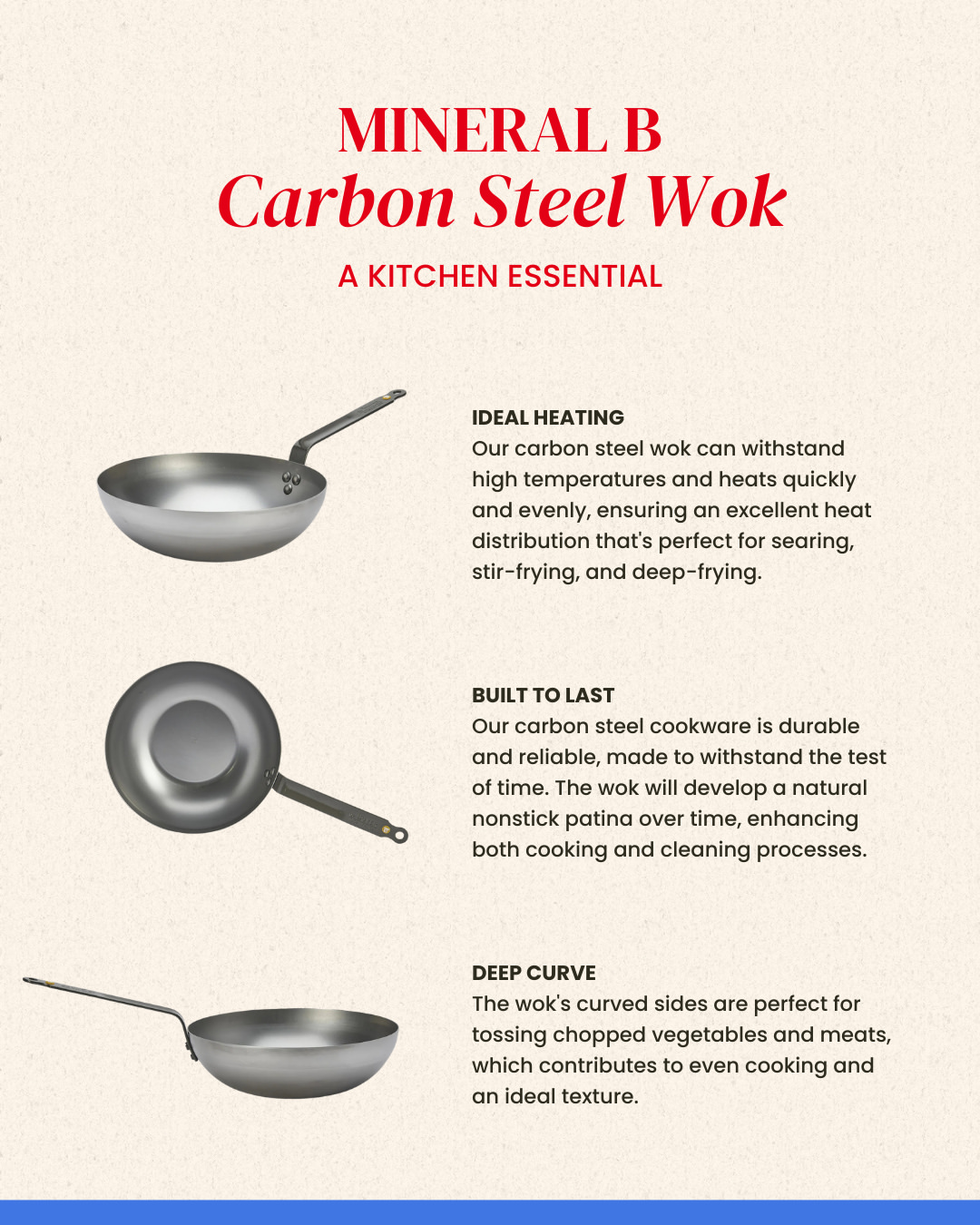 MINERAL B
Carbon Steel Wok
A KITCHEN ESSENTIAL

IDEAL HEATING
Our carbon steel wok can withstand high temperatures and heats quickly and evenly, ensuring an excellent heat distribution that's perfect for searing, stir-frying, and deep-frying.

BUILT TO LAST
Our carbon steel cookware is durable and reliable, made to withstand the test of time. The wok will develop a natural nonstick patina over time, enhancing both cooking and cleaning processes.

DEEP CURVE
The wok's curved sides are perfect for tossing chopped vegetables and meats, which contributes to even cooking and an ideal texture.